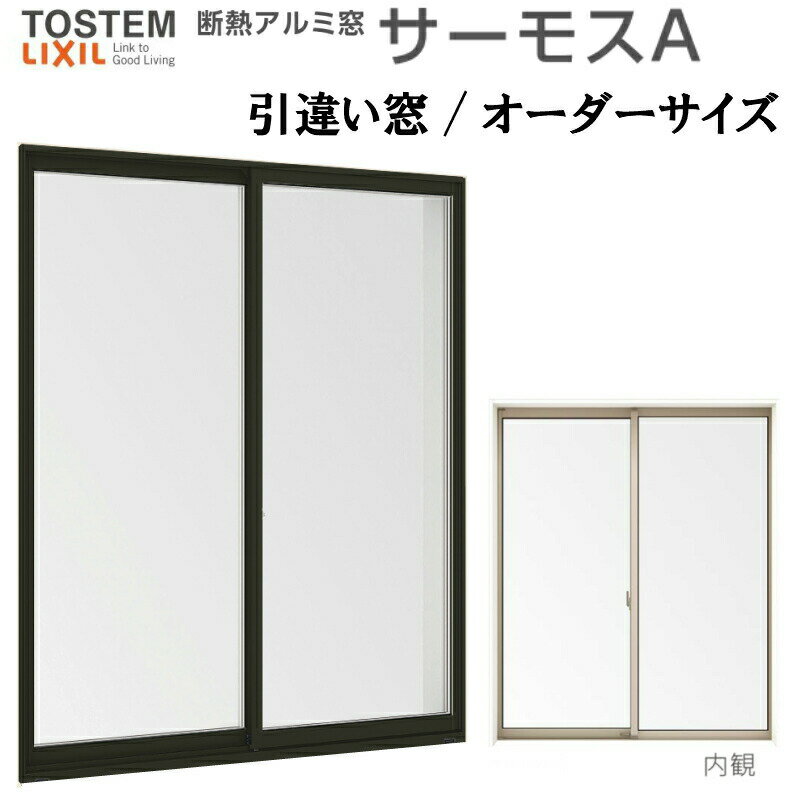 TOSTEM
LIXIL Link to Good Living

断熱アルミ窓 サーモスA

引違い窓 / オーダーサイズ

内観